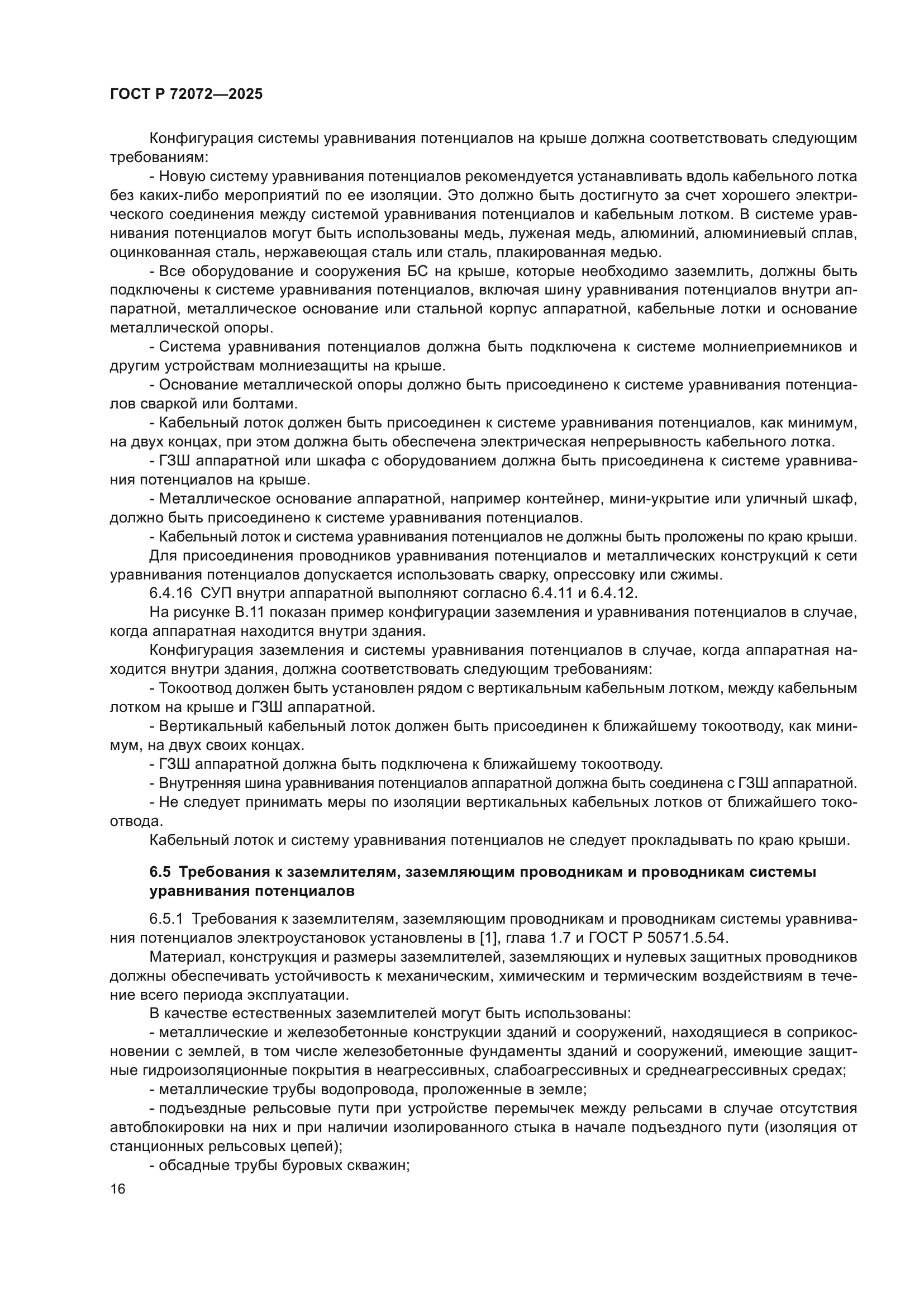 ГОСТ Р 72072—2025

Конфигурация системы уравнивания потенциалов на крыше должна соответствовать следующим требованиям:

- Новую систему уравнивания потенциалов рекомендуется устанавливать вдоль кабельного лотка без каких-либо мероприятий по ее изоляции. Это должно быть достигнуто за счет хорошего электрического соединения между системой уравнивания потенциалов и кабельным лотком. В системе уравнивания потенциалов могут быть использованы медь, луженая медь, алюминий, алюминиевый сплав, оцинкованная сталь, нержавеющая сталь или сталь, плакированная медью.

- Все оборудование и сооружения БС на крыше, которые необходимо заземлить, должны быть подключены к системе уравнивания потенциалов, включая шину уравнивания потенциалов внутри аппаратной, металлическое основание или стальной корпус аппаратной, кабельные лотки и основание металлической опоры.

- Система уравнивания потенциалов должна быть подключена к системе молниеприемников и другим устройствам молниезащиты на крыше.

- Основание металлической опоры должно быть присоединено к системе уравнивания потенциалов сваркой или болтами.

- Кабельный лоток должен быть присоединен к системе уравнивания потенциалов, как минимум, на двух концах, при этом должна быть обеспечена электрическая непрерывность кабельного лотка.

- ГЗШ аппаратной или шкафа с оборудованием должна быть присоединена к системе уравнивания потенциалов на крыше.

- Металлическое основание аппаратной, например контейнер, мини-укрытие или уличный шкаф, должно быть присоединено к системе уравнивания потенциалов.

- Кабельный лоток и система уравнивания потенциалов не должны быть проложены по краю крыши.

Для присоединения проводников уравнивания потенциалов и металлических конструкций к сети уравнивания потенциалов допускается использовать сварку, опрессовку или сжимы.

6.4.16 СУП внутри аппаратной выполняют согласно 6.4.11 и 6.4.12.

На рисунке В.11 показан пример конфигурации заземления и уравнивания потенциалов в случае, когда аппаратная находится внутри здания.

Конфигурация заземления и системы уравнивания потенциалов в случае, когда аппаратная находится внутри здания, должна соответствовать следующим требованиям:

- Токоотвод должен быть установлен рядом с вертикальным кабельным лотком, между кабельным лотком на крыше и ГЗШ аппаратной.

- Вертикальный кабельный лоток должен быть присоединен к ближайшему токоотводу, как минимум, на двух своих концах.

- ГЗШ аппаратной должна быть подключена к ближайшему токоотводу.

- Внутренняя шина уравнивания потенциалов аппаратной должна быть соединена с ГЗШ аппаратной.

- Не следует принимать меры по изоляции вертикальных кабельных лотков от ближайшего токоотвода.

Кабельный лоток и систему уравнивания потенциалов не следует прокладывать по краю крыши.

6.5 Требования к заземлителям, заземляющим проводникам и проводникам системы уравнивания потенциалов

6.5.1 Требования к заземлителям, заземляющим проводникам и проводникам системы уравнивания потенциалов электроустановок установлены в [1], глава 1.7 и ГОСТ Р 50571.5.54.

Материал, конструкция и размеры заземлителей, заземляющих и нулевых защитных проводников должны обеспечивать устойчивость к механическим, химическим и термическим воздействиям в течение всего периода эксплуатации.

В качестве естественных заземлителей могут быть использованы:

- металлические и железобетонные конструкции зданий и сооружений, находящиеся в соприкосновении с землей, в том числе железобетонные фундаменты зданий и сооружений, имеющие защитные гидроизоляционные покрытия в неагрессивных, слабоагрессивных и среднеагрессивных средах;

- металлические трубы водопровода, проложенные в земле;

- подъездные рельсовые пути при устройстве перемычек между рельсами в случае отсутствия автоблокировки на них и при наличии изолированного стыка в начале подъездного пути (изоляция от станционных рельсовых цепей);

- обсадные трубы буровых скважин;

16